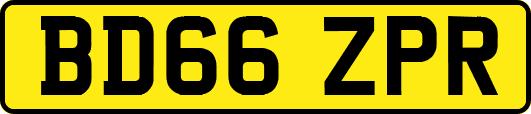 BD66 ZPR